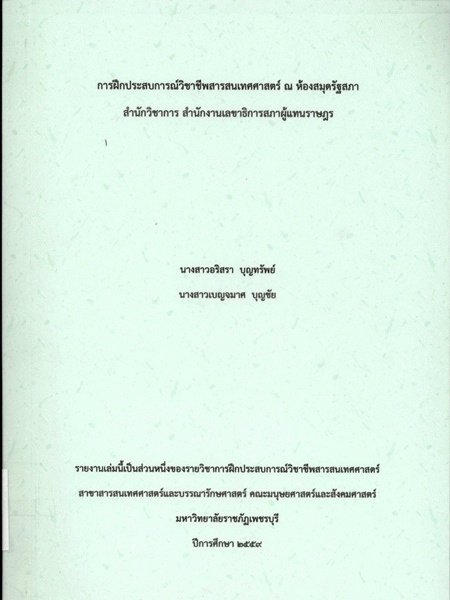 การฝึกประสบการณ์วิชาชีพสารสนเทศศาสตร์ ณ ห้องสมุดรัฐสภา

สำนักวิชาการ สำนักงานเลขาธิการสภาผู้แทนราษฎร

นางสาวอริสรา บุญทรัพย์

นางสาวเบญจมาศ บุญชัย

รายงานเล่มนี้เป็นส่วนหนึ่งของรายวิชาการฝึกประสบการณ์วิชาชีพสารสนเทศศาสตร์

สาขาสารสนเทศศาสตร์และบรรณารักษศาสตร์ คณะมนุษยศาสตร์และสังคมศาสตร์

มหาวิทยาลัยราชภัฏเพชรบุรี

ปีการศึกษา ๒๕๕๙